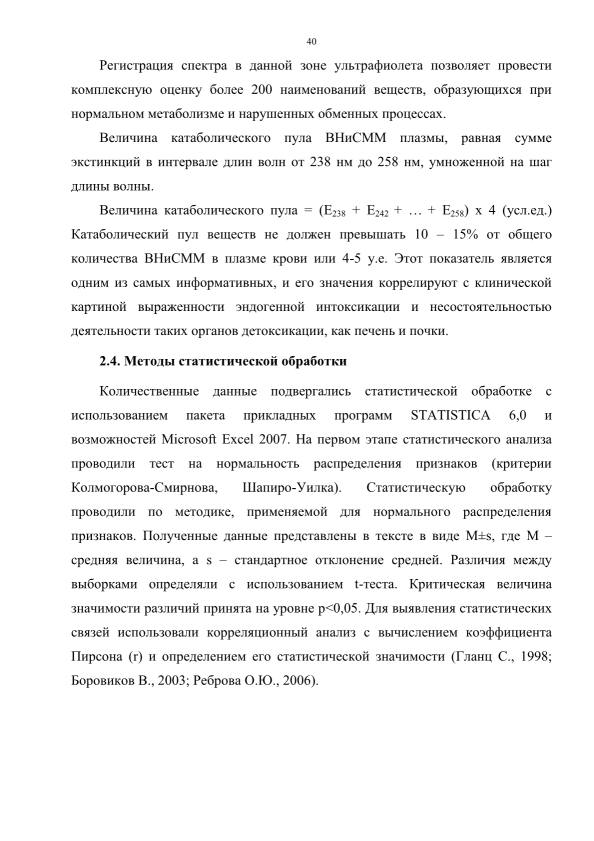 40

Регистрация спектра в данной зоне ультрафиолета позволяет провести комплексную оценку более 200 наименований веществ, образующихся при нормальном метаболизме и нарушенных обменных процессах.

Величина катаболического пула ВНиСММ плазмы, равная сумме экстинкций в интервале длин волн от 238 нм до 258 нм, умноженной на шаг длины волны.

Величина катаболического пула = ($E_{238}$ + $E_{242}$ + … + $E_{258}$) x 4 (усл.ед.) Катаболический пул веществ не должен превышать 10 – 15% от общего количества ВНиСММ в плазме крови или 4-5 у.е. Этот показатель является одним из самых информативных, и его значения коррелируют с клинической картиной выраженности эндогенной интоксикации и несостоятельностью деятельности таких органов детоксикации, как печень и почки.

2.4. Методы статистической обработки

Количественные данные подвергались статистической обработке с использованием пакета прикладных программ STATISTICA 6,0 и возможностей Microsoft Excel 2007. На первом этапе статистического анализа проводили тест на нормальность распределения признаков (критерии Колмогорова-Смирнова, Шапиро-Уилка). Статистическую обработку проводили по методике, применяемой для нормального распределения признаков. Полученные данные представлены в тексте в виде M±s, где M – средняя величина, а s – стандартное отклонение средней. Различия между выборками определяли с использованием t-теста. Критическая величина значимости различий принята на уровне p<0,05. Для выявления статистических связей использовали корреляционный анализ с вычислением коэффициента Пирсона (r) и определением его статистической значимости (Гланц С., 1998; Боровиков В., 2003; Реброва О.Ю., 2006).